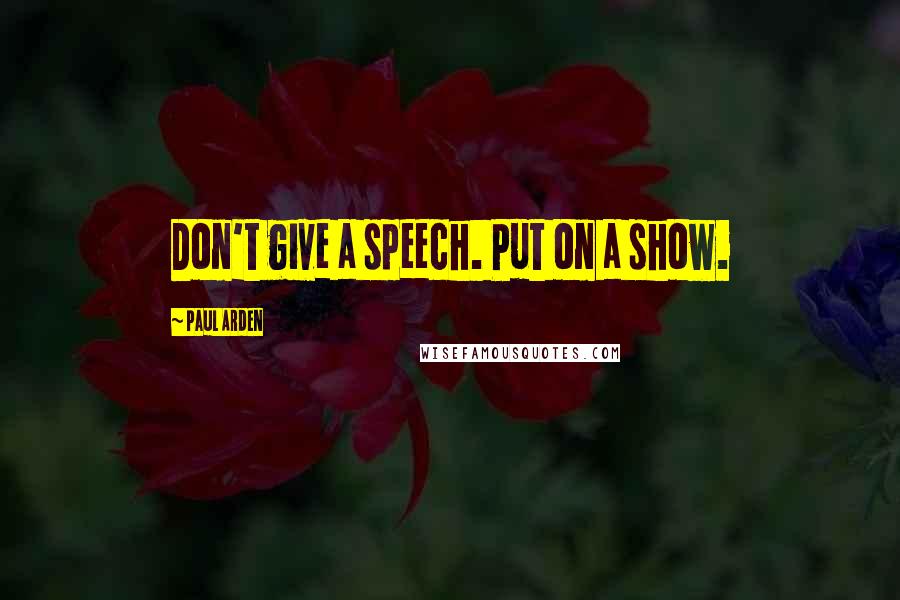 DON'T GIVE A SPEECH. PUT ON A SHOW.

~ PAUL ARDEN

WISEFAMOUSQUOTES.COM